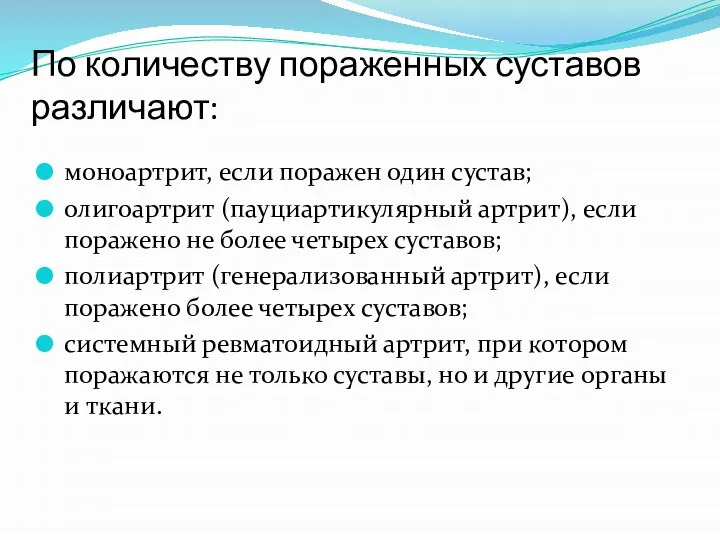 По количеству пораженных суставов различают:

моноартрит, если поражен один сустав;

олигоартрит (пауциартикулярный артрит), если поражено не более четырех суставов;

полиартрит (генерализованный артрит), если поражено более четырех суставов;

системный ревматоидный артрит, при котором поражаются не только суставы, но и другие органы и ткани.